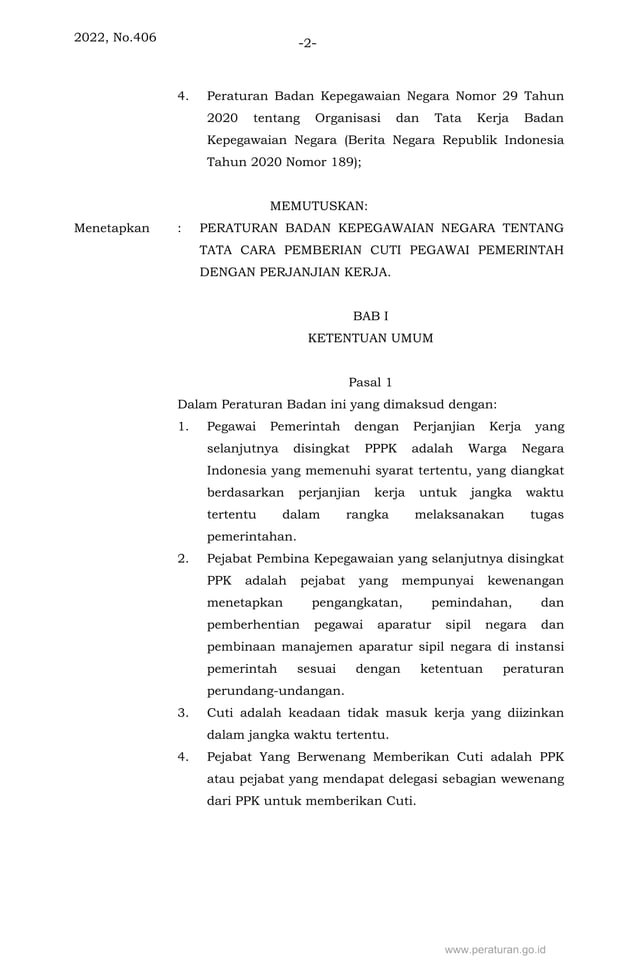 2022, No.406

-2-

4. Peraturan Badan Kepegawaian Negara Nomor 29 Tahun 2020 tentang Organisasi dan Tata Kerja Badan Kepegawaian Negara (Berita Negara Republik Indonesia Tahun 2020 Nomor 189);

MEMUTUSKAN:

Menetapkan : PERATURAN BADAN KEPEGAWAIAN NEGARA TENTANG TATA CARA PEMBERIAN CUTI PEGAWAI PEMERINTAH DENGAN PERJANJIAN KERJA.

BAB I
KETENTUAN UMUM

Pasal 1

Dalam Peraturan Badan ini yang dimaksud dengan:

1. Pegawai Pemerintah dengan Perjanjian Kerja yang selanjutnya disingkat PPPK adalah Warga Negara Indonesia yang memenuhi syarat tertentu, yang diangkat berdasarkan perjanjian kerja untuk jangka waktu tertentu dalam rangka melaksanakan tugas pemerintahan.

2. Pejabat Pembina Kepegawaian yang selanjutnya disingkat PPK adalah pejabat yang mempunyai kewenangan menetapkan pengangkatan, pemindahan, dan pemberhentian pegawai aparatur sipil negara dan pembinaan manajemen aparatur sipil negara di instansi pemerintah sesuai dengan ketentuan peraturan perundang-undangan.

3. Cuti adalah keadaan tidak masuk kerja yang diizinkan dalam jangka waktu tertentu.

4. Pejabat Yang Berwenang Memberikan Cuti adalah PPK atau pejabat yang mendapat delegasi sebagian wewenang dari PPK untuk memberikan Cuti.

www.peraturan.go.id